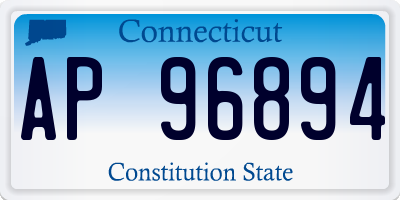 Connecticut

AP 96894

Constitution State